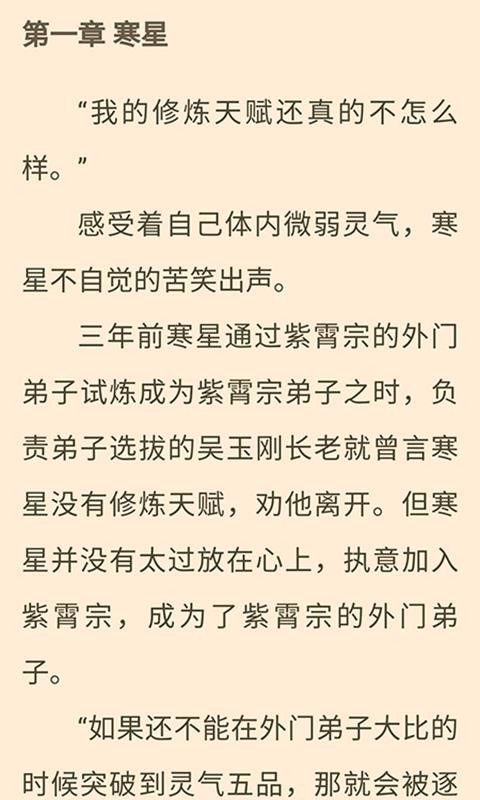 第一章 寒星

“我的修炼天赋还真的不怎么样。”

感受着自己体内微弱灵气，寒星不自觉的苦笑出声。

三年前寒星通过紫霄宗的外门弟子试炼成为紫霄宗弟子之时，负责弟子选拔的吴玉刚长老就曾言寒星没有修炼天赋，劝他离开。但寒星并没有太过放在心上，执意加入紫霄宗，成为了紫霄宗的外门弟子。

“如果还不能在外门弟子大比的时候突破到灵气五品，那就会被逐